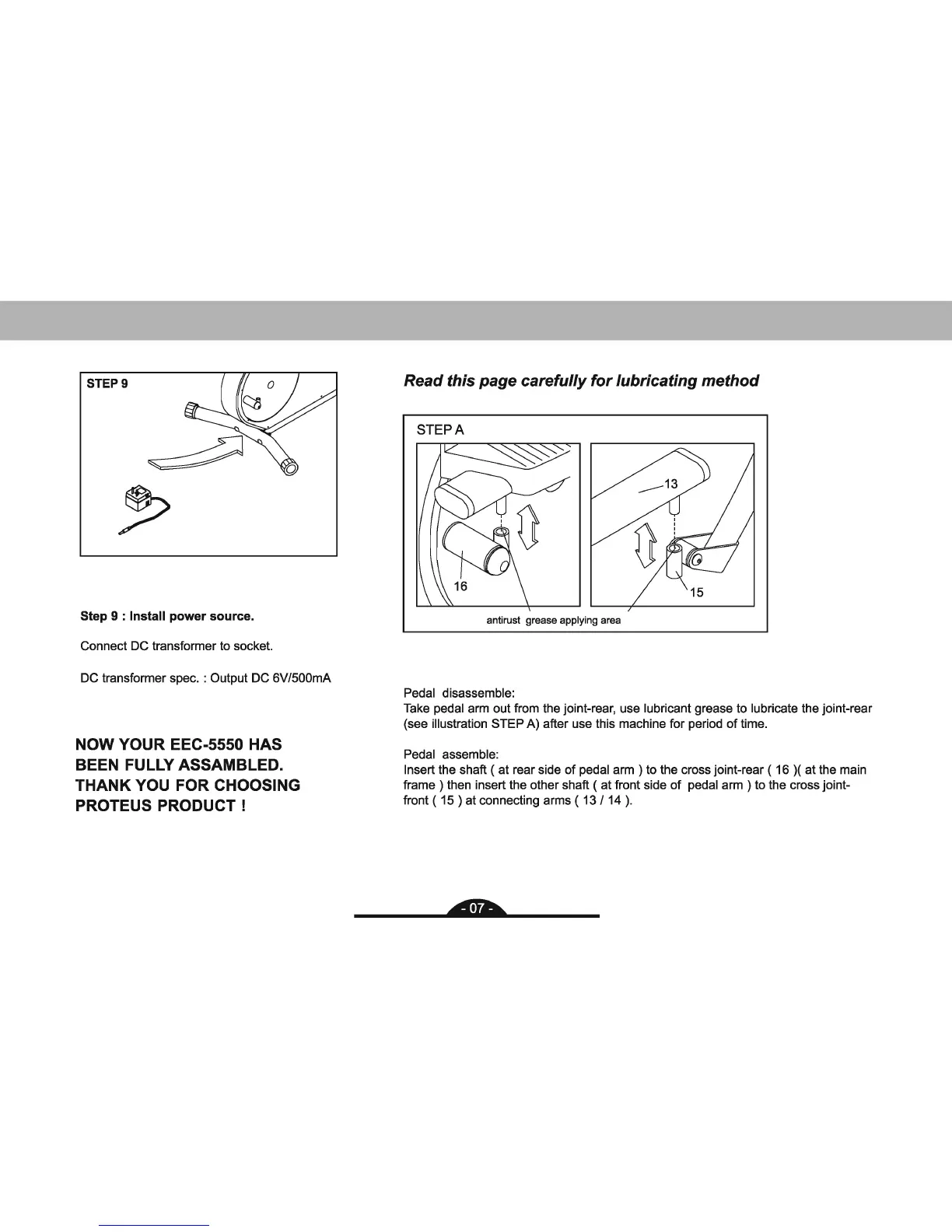 STEP 9

Step 9 : Install power source.

Connect DC transformer to socket.

DC transformer spec. : Output DC 6V/500mA

NOW YOUR EEC-5550 HAS BEEN FULLY ASSAMBLED. THANK YOU FOR CHOOSING PROTEUS PRODUCT !

Read this page carefully for lubricating method

STEP A

13

16

15

antirust grease applying area

Pedal disassemble:
Take pedal arm out from the joint-rear, use lubricant grease to lubricate the joint-rear (see illustration STEP A) after use this machine for period of time.

Pedal assemble:
Insert the shaft ( at rear side of pedal arm ) to the cross joint-rear ( 16 )( at the main frame ) then insert the other shaft ( at front side of pedal arm ) to the cross joint-front ( 15 ) at connecting arms ( 13 / 14 ).

- 07 -